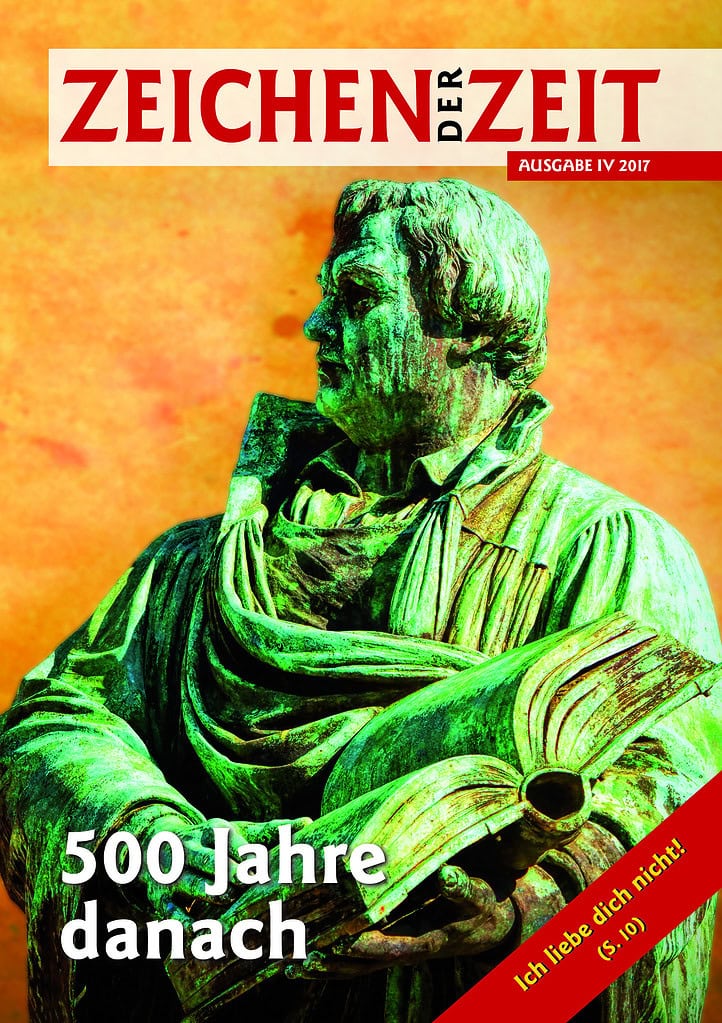 ZEICHEN DER ZEIT
AUSGABE IV 2017

500 Jahre danach

Ich liebe dich nicht!
(S. 10)